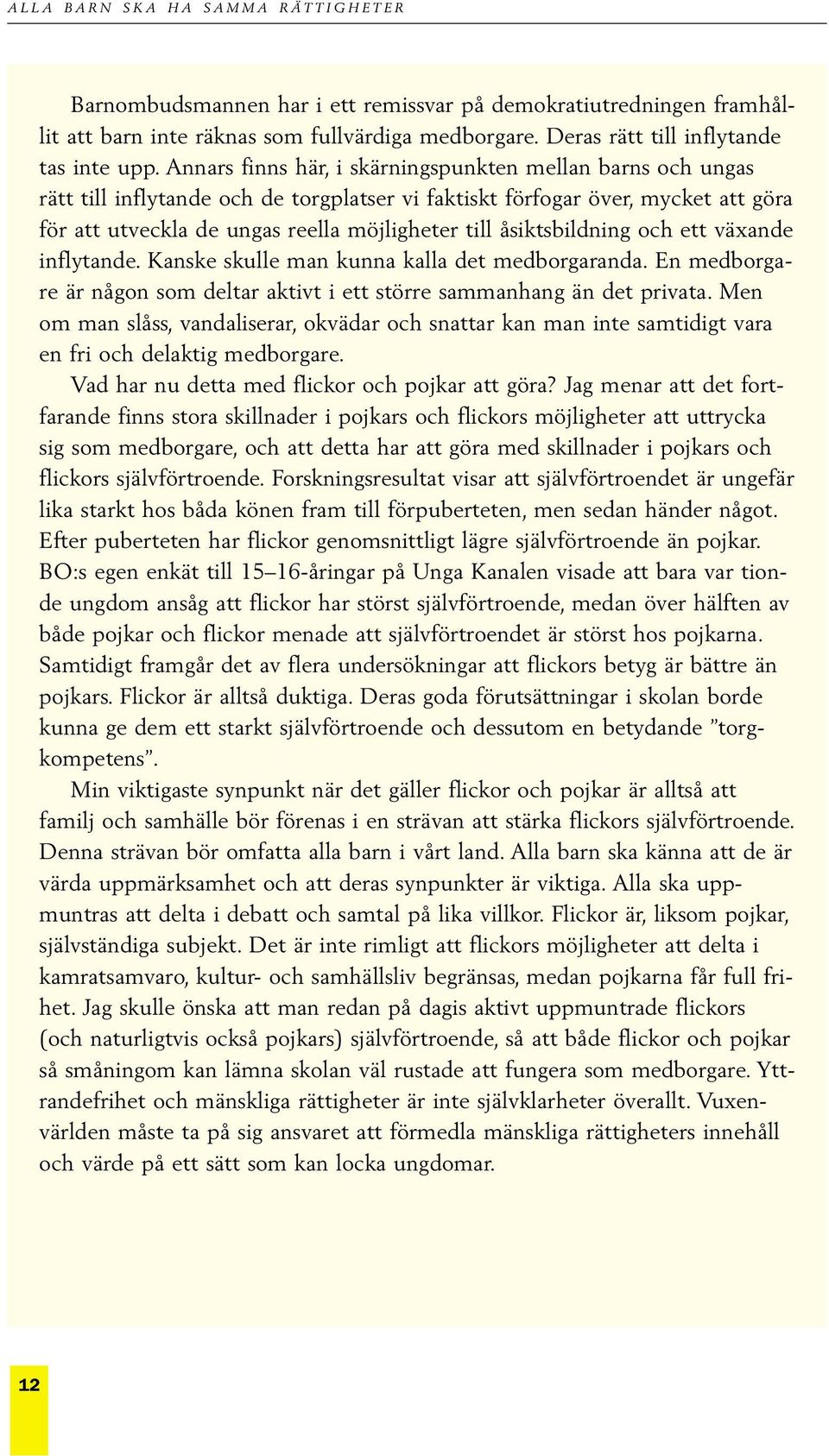 ALLA BARN SKA HA SAMMA RÄTTIGHETER

Barnombudsmannen har i ett remissvar på demokratiutredningen framhållit att barn inte räknas som fullvärdiga medborgare. Deras rätt till inflytande tas inte upp. Annars finns här, i skärningspunkten mellan barns och ungas rätt till inflytande och de torgplatser vi faktiskt förfogar över, mycket att göra för att utveckla de ungas reella möjligheter till åsiktsbildning och ett växande inflytande. Kanske skulle man kunna kalla det medborgaranda. En medborgare är någon som deltar aktivt i ett större sammanhang än det privata. Men om man slåss, vandaliserar, okvädar och snattar kan man inte samtidigt vara en fri och delaktig medborgare.

Vad har nu detta med flickor och pojkar att göra? Jag menar att det fortfarande finns stora skillnader i pojkars och flickors möjligheter att uttrycka sig som medborgare, och att detta har att göra med skillnader i pojkars och flickors självförtroende. Forskningsresultat visar att självförtroendet är ungefär lika starkt hos båda könen fram till förpuberteten, men sedan händer något. Efter puberteten har flickor genomsnittligt lägre självförtroende än pojkar. BO:s egen enkät till 15–16-åringar på Unga Kanalen visade att bara var tionde ungdom ansåg att flickor har störst självförtroende, medan över hälften av både pojkar och flickor menade att självförtroendet är störst hos pojkarna. Samtidigt framgår det av flera undersökningar att flickors betyg är bättre än pojkars. Flickor är alltså duktiga. Deras goda förutsättningar i skolan borde kunna ge dem ett starkt självförtroende och dessutom en betydande ”torgkompetens”.

Min viktigaste synpunkt när det gäller flickor och pojkar är alltså att familj och samhälle bör förenas i en strävan att stärka flickors självförtroende. Denna strävan bör omfatta alla barn i vårt land. Alla barn ska känna att de är värda uppmärksamhet och att deras synpunkter är viktiga. Alla ska uppmuntras att delta i debatt och samtal på lika villkor. Flickor är, liksom pojkar, självständiga subjekt. Det är inte rimligt att flickors möjligheter att delta i kamratsamvaro, kultur- och samhällsliv begränsas, medan pojkarna får full frihet. Jag skulle önska att man redan på dagis aktivt uppmuntrade flickors (och naturligtvis också pojkars) självförtroende, så att både flickor och pojkar så småningom kan lämna skolan väl rustade att fungera som medborgare. Yttrandefrihet och mänskliga rättigheter är inte självklarheter överallt. Vuxenvärlden måste ta på sig ansvaret att förmedla mänskliga rättigheters innehåll och värde på ett sätt som kan locka ungdomar.

12